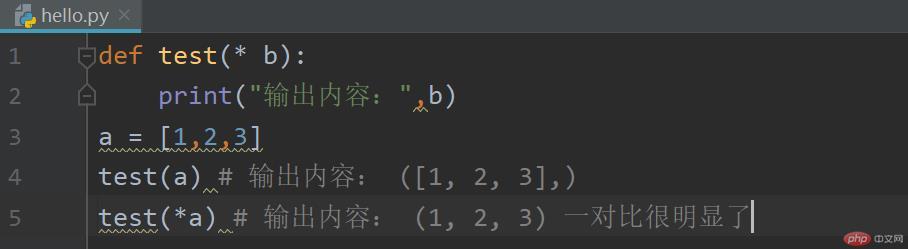 hello.py ×

1 def test(* b):
2     print("输出内容：",b)
3 a = [1,2,3]
4 test(a) # 输出内容： ([1, 2, 3],)
5 test(*a) # 输出内容： (1, 2, 3) 一对比很明显了

php 中文网